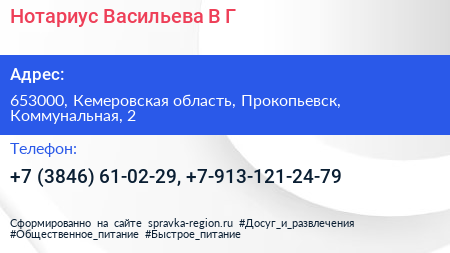 Нотариус Васильева В Г

Адрес:

653000, Кемеровская область, Прокопьевск, Коммунальная, 2

Телефон:

+7 (3846) 61-02-29, +7-913-121-24-79

Сформированно на сайте spravka-region.ru #Досуг_и_развлечения #Общественное_питание #Быстрое_питание